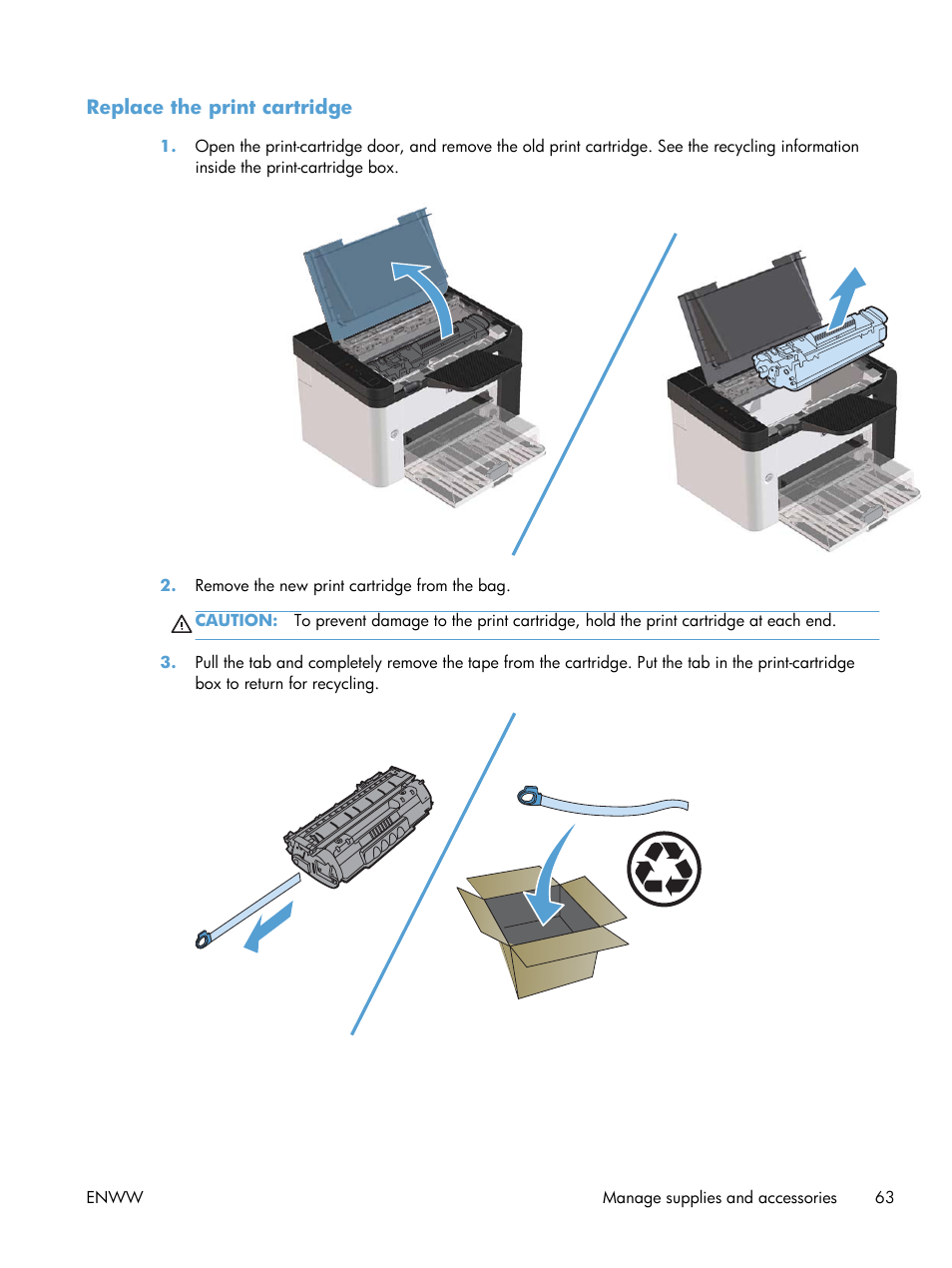 Replace the print cartridge

1. Open the print-cartridge door, and remove the old print cartridge. See the recycling information inside the print-cartridge box.

2. Remove the new print cartridge from the bag.

CAUTION: To prevent damage to the print cartridge, hold the print cartridge at each end.

3. Pull the tab and completely remove the tape from the cartridge. Put the tab in the print-cartridge box to return for recycling.

ENWW Manage supplies and accessories 63